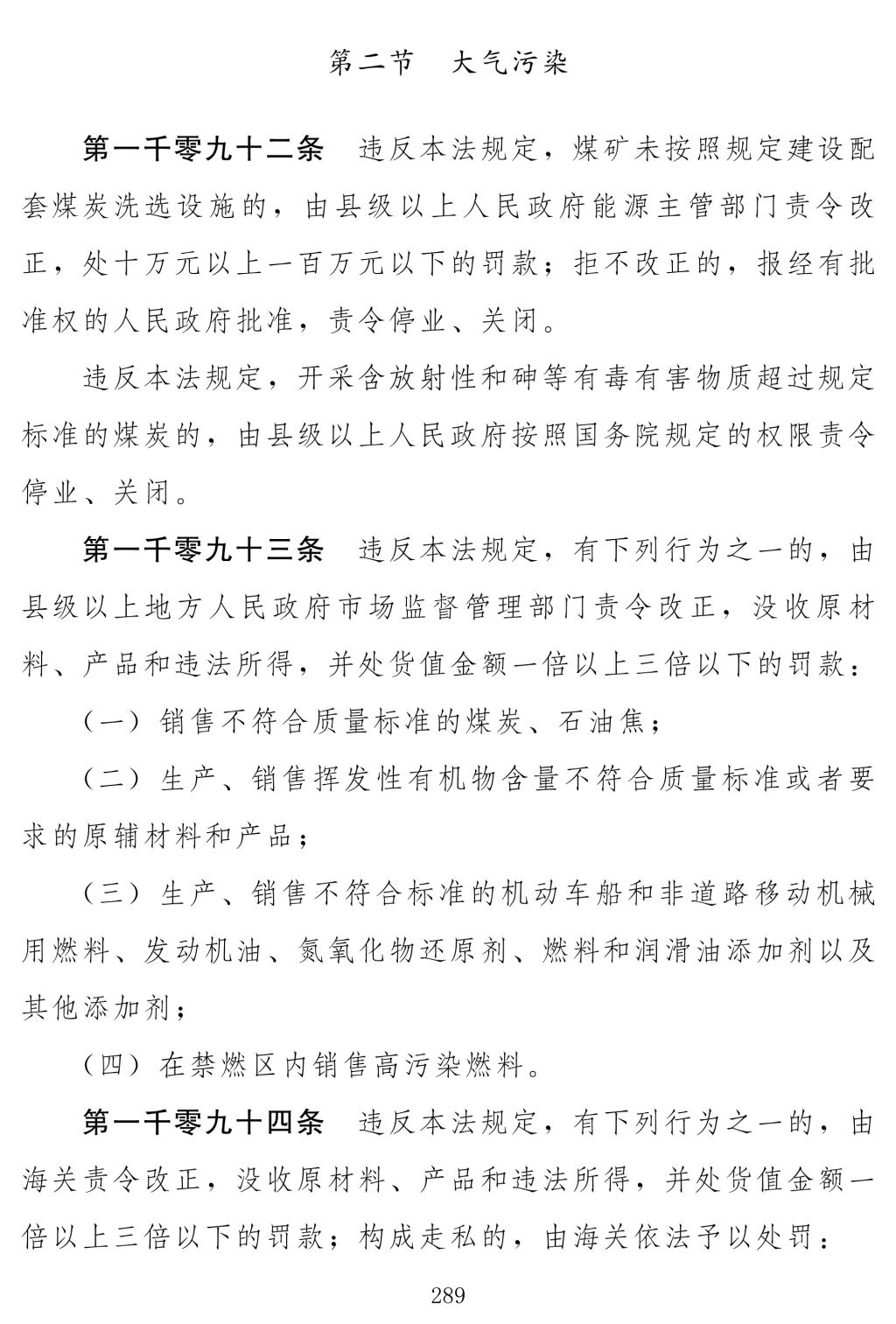 第二节　大气污染

第一千零九十二条　违反本法规定，煤矿未按照规定建设配套煤炭洗选设施的，由县级以上人民政府能源主管部门责令改正，处十万元以上一百万元以下的罚款；拒不改正的，报经有批准权的人民政府批准，责令停业、关闭。

违反本法规定，开采含放射性和砷等有毒有害物质超过规定标准的煤炭的，由县级以上人民政府按照国务院规定的权限责令停业、关闭。

第一千零九十三条　违反本法规定，有下列行为之一的，由县级以上地方人民政府市场监督管理部门责令改正，没收原材料、产品和违法所得，并处货值金额一倍以上三倍以下的罚款：

（一）销售不符合质量标准的煤炭、石油焦；

（二）生产、销售挥发性有机物含量不符合质量标准或者要求的原辅材料和产品；

（三）生产、销售不符合标准的机动车船和非道路移动机械用燃料、发动机油、氮氧化物还原剂、燃料和润滑油添加剂以及其他添加剂；

（四）在禁燃区内销售高污染燃料。

第一千零九十四条　违反本法规定，有下列行为之一的，由海关责令改正，没收原材料、产品和违法所得，并处货值金额一倍以上三倍以下的罚款；构成走私的，由海关依法予以处罚：

289